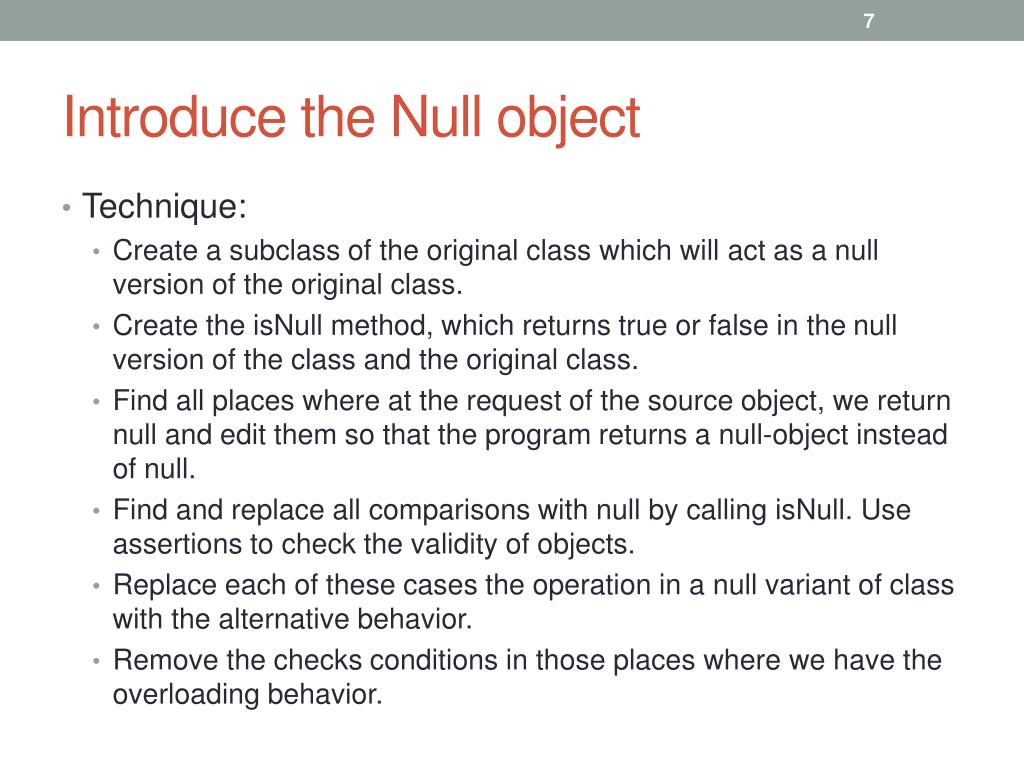 7

Introduce the Null object

• Technique:
  • Create a subclass of the original class which will act as a null version of the original class.
  • Create the isNull method, which returns true or false in the null version of the class and the original class.
  • Find all places where at the request of the source object, we return null and edit them so that the program returns a null-object instead of null.
  • Find and replace all comparisons with null by calling isNull. Use assertions to check the validity of objects.
  • Replace each of these cases the operation in a null variant of class with the alternative behavior.
  • Remove the checks conditions in those places where we have the overloading behavior.